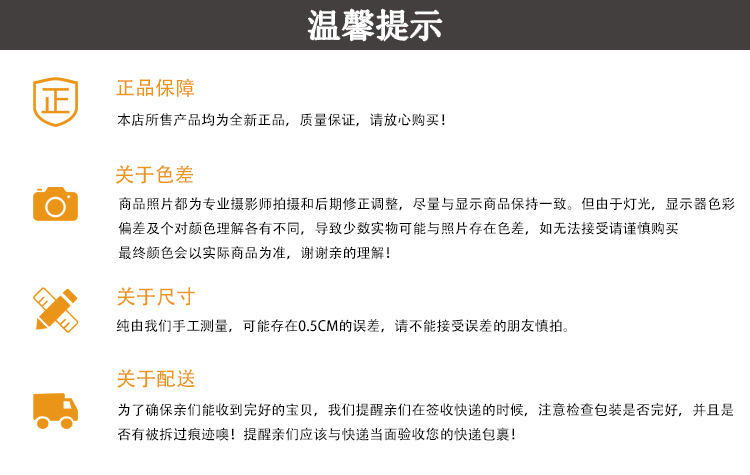 温馨提示

正

正品保障

本店所售产品均为全新正品，质量保证，请放心购买！

关于色差

商品照片都为专业摄影师拍摄和后期修正调整，尽量与显示商品保持一致。但由于灯光，显示器色彩偏差及个对颜色理解各有不同，导致少数实物可能与照片存在色差，如无法接受请谨慎购买

最终颜色会以实际商品为准，谢谢亲的理解！

关于尺寸

纯由我们手工测量，可能存在0.5CM的误差，请不能接受误差的朋友慎拍。

关于配送

为了确保亲们能收到完好的宝贝，我们提醒亲们在签收快递的时候，注意检查包装是否完好，并且是否有被拆过痕迹噢！提醒亲们应该与快递当面验收您的快递包裹！